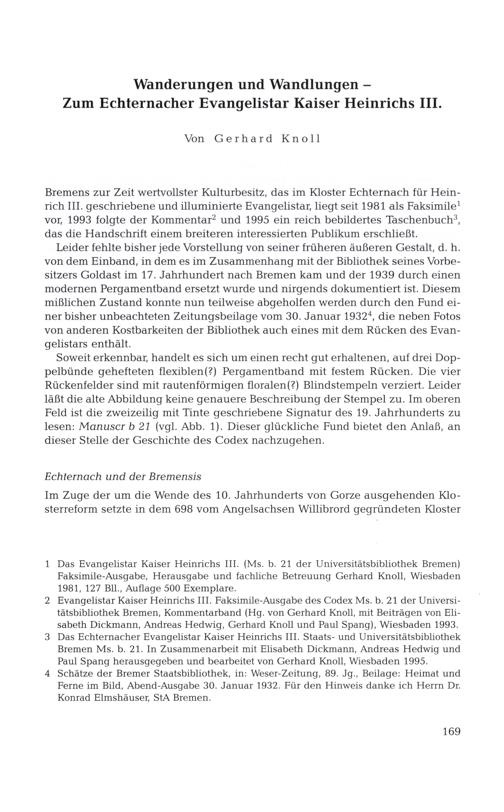 Wanderungen und Wandlungen –
Zum Echternacher Evangelistar Kaiser Heinrichs III.

Von Gerhard Knoll

Bremens zur Zeit wertvollster Kulturbesitz, das im Kloster Echternach für Heinrich III. geschriebene und illuminierte Evangelistar, liegt seit 1981 als Faksimile$^1$ vor, 1993 folgte der Kommentar$^2$ und 1995 ein reich bebildertes Taschenbuch$^3$, das die Handschrift einem breiteren interessierten Publikum erschließt.

Leider fehlte bisher jede Vorstellung von seiner früheren äußeren Gestalt, d. h. von dem Einband, in dem es im Zusammenhang mit der Bibliothek seines Vorbesitzers Goldast im 17. Jahrhundert nach Bremen kam und der 1939 durch einen modernen Pergamentband ersetzt wurde und nirgends dokumentiert ist. Diesem mißlichen Zustand konnte nun teilweise abgeholfen werden durch den Fund einer bisher unbeachteten Zeitungsbeilage vom 30. Januar 1932$^4$, die neben Fotos von anderen Kostbarkeiten der Bibliothek auch eines mit dem Rücken des Evangelistars enthält.

Soweit erkennbar, handelt es sich um einen recht gut erhaltenen, auf drei Doppelbünde gehefteten flexiblen(?) Pergamentband mit festem Rücken. Die vier Rückenfelder sind mit rautenförmigen floralen(?) Blindstempeln verziert. Leider läßt die alte Abbildung keine genauere Beschreibung der Stempel zu. Im oberen Feld ist die zweizeilig mit Tinte geschriebene Signatur des 19. Jahrhunderts zu lesen: Manuscr b 21 (vgl. Abb. 1). Dieser glückliche Fund bietet den Anlaß, an dieser Stelle der Geschichte des Codex nachzugehen.

Echternach und der Bremensis

Im Zuge der um die Wende des 10. Jahrhunderts von Gorze ausgehenden Klosterreform setzte in dem 698 vom Angelsachsen Willibrord gegründeten Kloster

1 Das Evangelistar Kaiser Heinrichs III. (Ms. b. 21 der Universitätsbibliothek Bremen) Faksimile-Ausgabe, Herausgabe und fachliche Betreuung Gerhard Knoll, Wiesbaden 1981, 127 Bll., Auflage 500 Exemplare.
2 Evangelistar Kaiser Heinrichs III. Faksimile-Ausgabe des Codex Ms. b. 21 der Universitätsbibliothek Bremen, Kommentarband (Hg. von Gerhard Knoll, mit Beiträgen von Elisabeth Dickmann, Andreas Hedwig, Gerhard Knoll und Paul Spang), Wiesbaden 1993.
3 Das Echternacher Evangelistar Kaiser Heinrichs III. Staats- und Universitätsbibliothek Bremen Ms. b. 21. In Zusammenarbeit mit Elisabeth Dickmann, Andreas Hedwig und Paul Spang herausgegeben und bearbeitet von Gerhard Knoll, Wiesbaden 1995.
4 Schätze der Bremer Staatsbibliothek, in: Weser-Zeitung, 89. Jg., Beilage: Heimat und Ferne im Bild, Abend-Ausgabe 30. Januar 1932. Für den Hinweis danke ich Herrn Dr. Konrad Elmshäuser, StA Bremen.

169